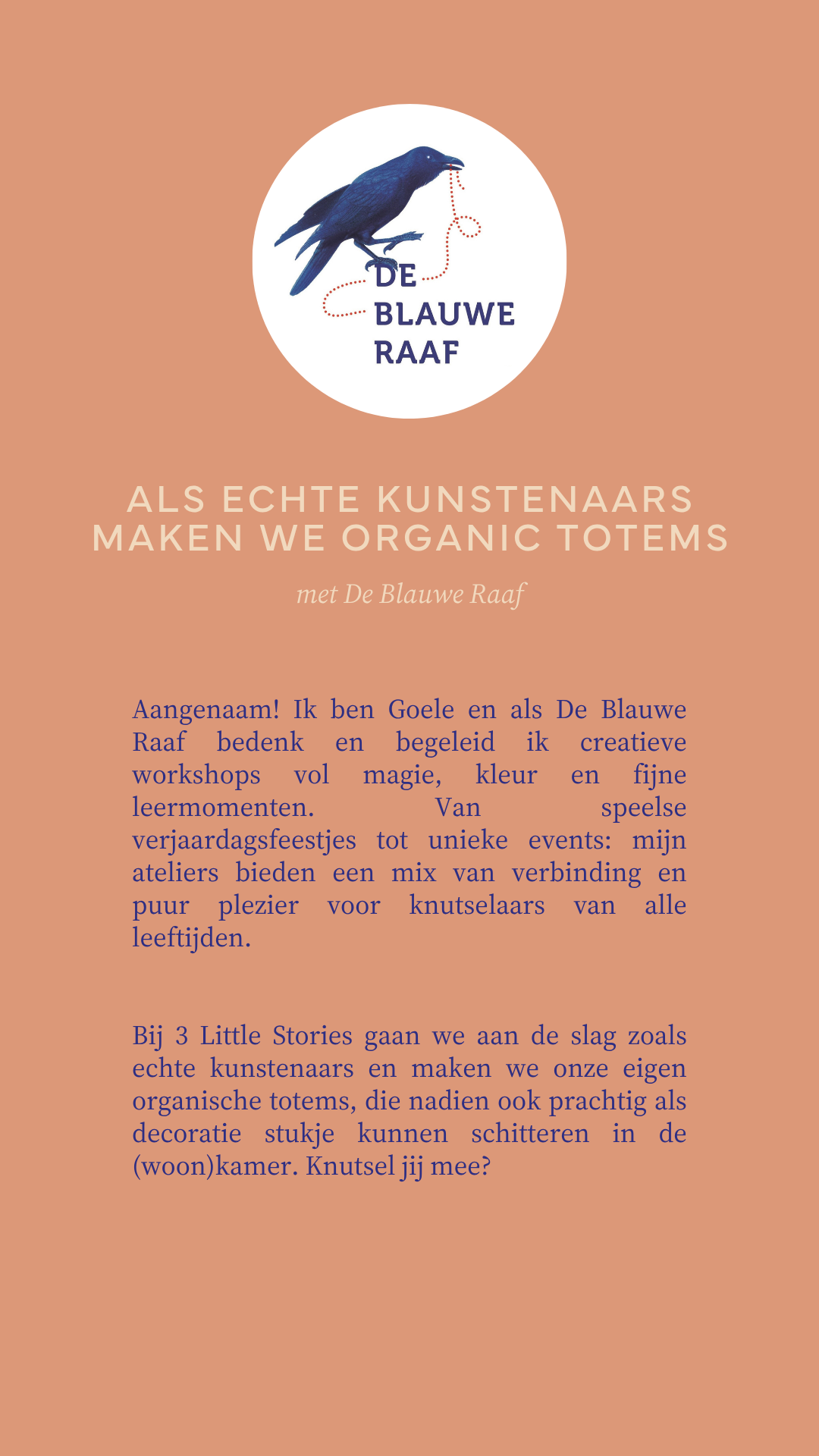 DE BLAUWE RAAF

ALS ECHTE KUNSTENAARS MAKEN WE ORGANIC TOTEMS

met De Blauwe Raaf

Aangenaam! Ik ben Goele en als De Blauwe Raaf bedenk en begeleid ik creatieve workshops vol magie, kleur en fijne leermomenten. Van speelse verjaardagsfeestjes tot unieke events: mijn ateliers bieden een mix van verbinding en puur plezier voor knutselaars van alle leeftijden.

Bij 3 Little Stories gaan we aan de slag zoals echte kunstenaars en maken we onze eigen organische totems, die nadien ook prachtig als decoratie stukje kunnen schitteren in de (woon)kamer. Knutsel jij mee?